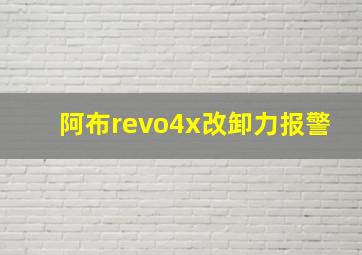 阿布revo4x改卸力报警